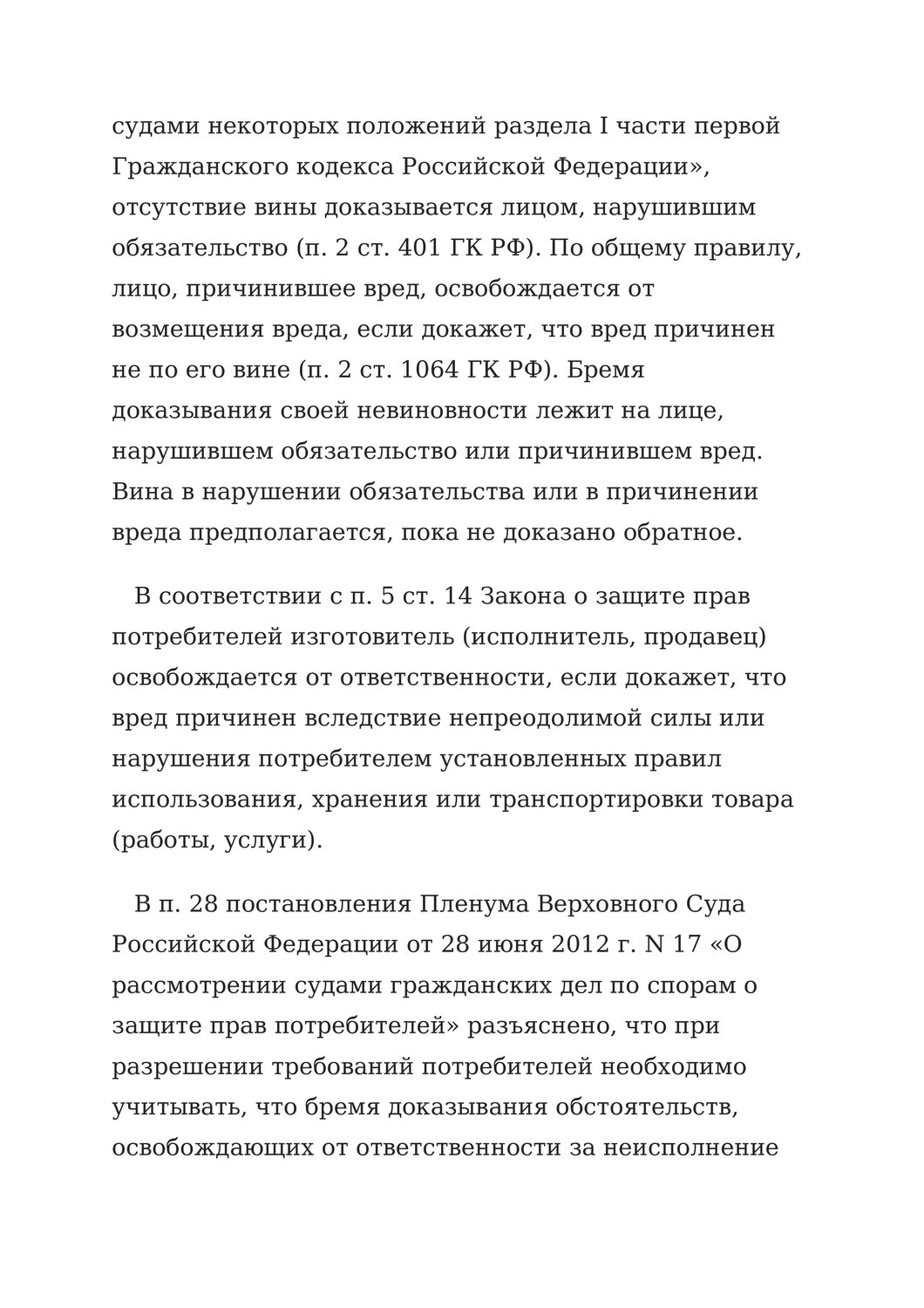 судами некоторых положений раздела I части первой Гражданского кодекса Российской Федерации», отсутствие вины доказывается лицом, нарушившим обязательство (п. 2 ст. 401 ГК РФ). По общему правилу, лицо, причинившее вред, освобождается от возмещения вреда, если докажет, что вред причинен не по его вине (п. 2 ст. 1064 ГК РФ). Бремя доказывания своей невиновности лежит на лице, нарушившем обязательство или причинившем вред. Вина в нарушении обязательства или в причинении вреда предполагается, пока не доказано обратное.

В соответствии с п. 5 ст. 14 Закона о защите прав потребителей изготовитель (исполнитель, продавец) освобождается от ответственности, если докажет, что вред причинен вследствие непреодолимой силы или нарушения потребителем установленных правил использования, хранения или транспортировки товара (работы, услуги).

В п. 28 постановления Пленума Верховного Суда Российской Федерации от 28 июня 2012 г. N 17 «О рассмотрении судами гражданских дел по спорам о защите прав потребителей» разъяснено, что при разрешении требований потребителей необходимо учитывать, что бремя доказывания обстоятельств, освобождающих от ответственности за неисполнение